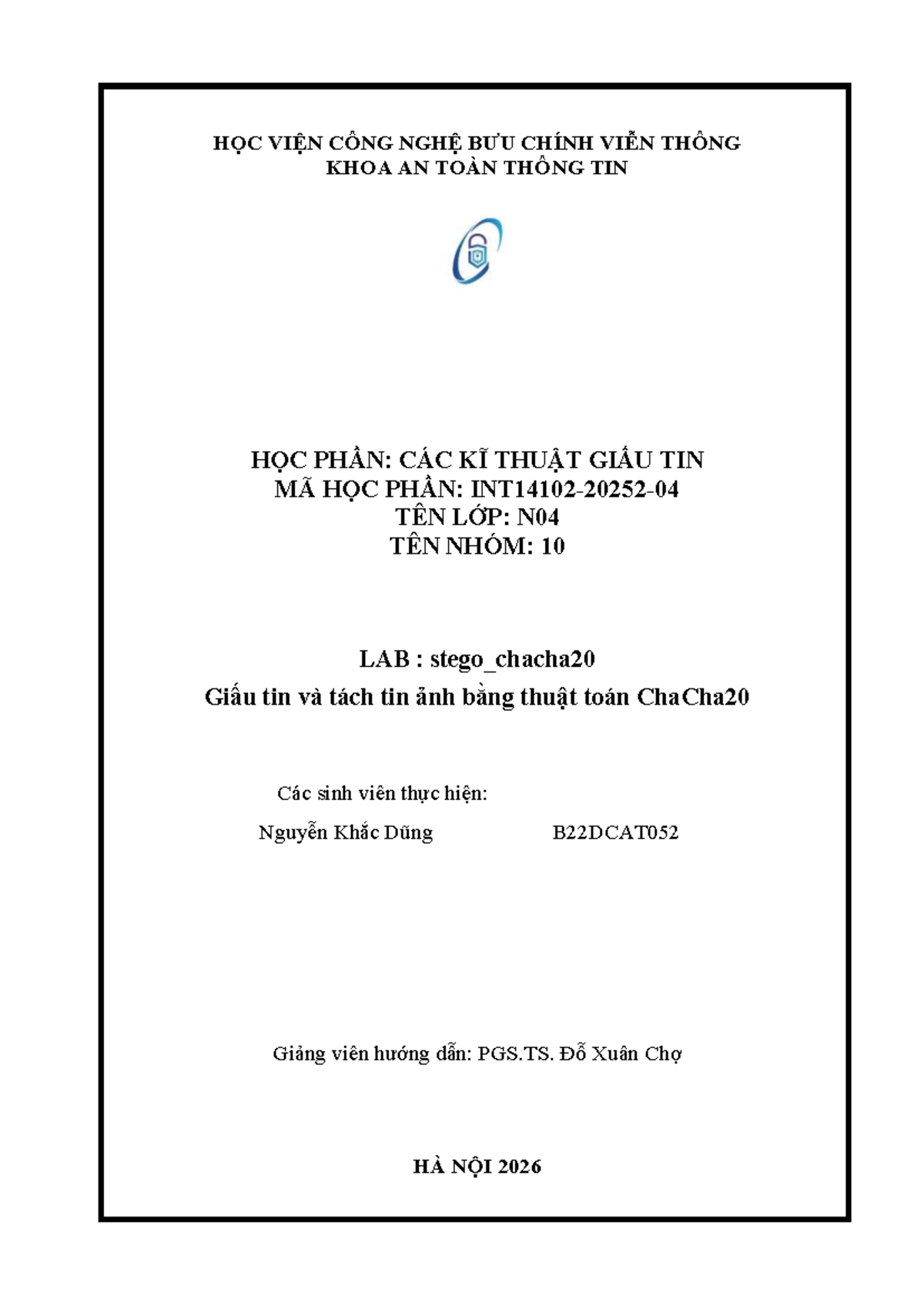 HỌC VIỆN CÔNG NGHỆ BƯU CHÍNH VIỄN THÔNG
KHOA AN TOÀN THÔNG TIN

HỌC PHẦN: CÁC KĨ THUẬT GIẤU TIN
MÃ HỌC PHẦN: INT14102-20252-04
TÊN LỚP: N04
TÊN NHÓM: 10

LAB : stego_chacha20
Giấu tin và tách tin ảnh bằng thuật toán ChaCha20

Các sinh viên thực hiện:

Nguyễn Khắc Dũng B22DCAT052

Giảng viên hướng dẫn: PGS.TS. Đỗ Xuân Chợ

HÀ NỘI 2026